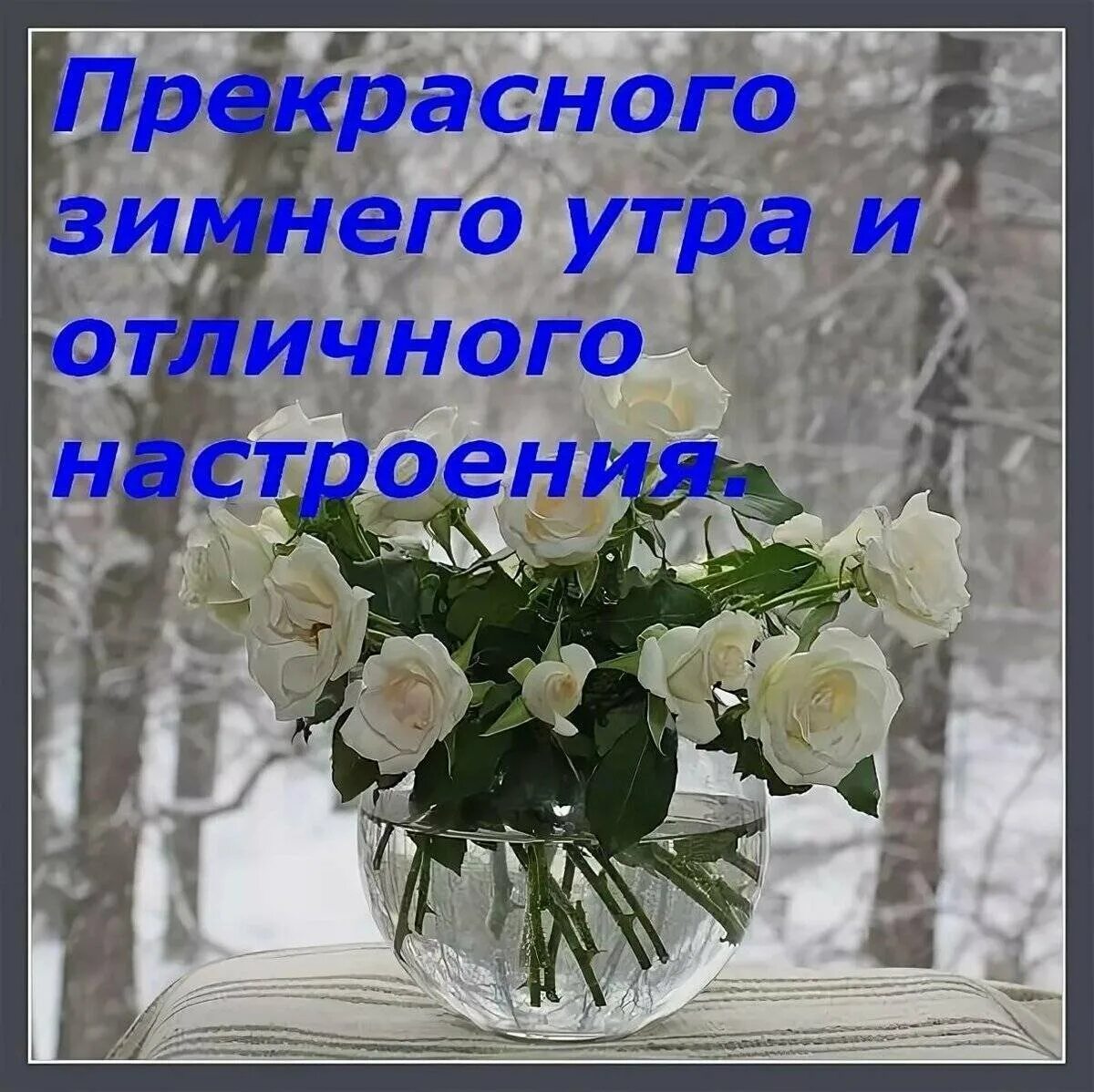 Прекрасного зимнего утра и отличного настроения.